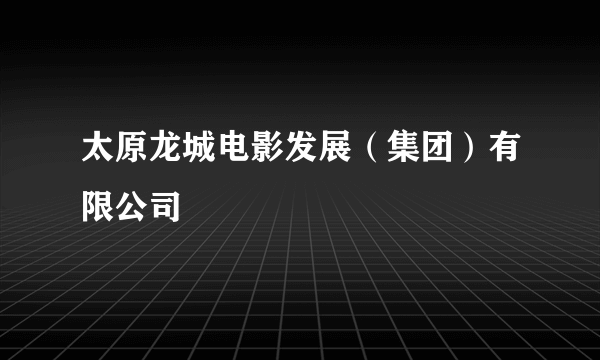 太原龙城电影发展（集团）有限公司